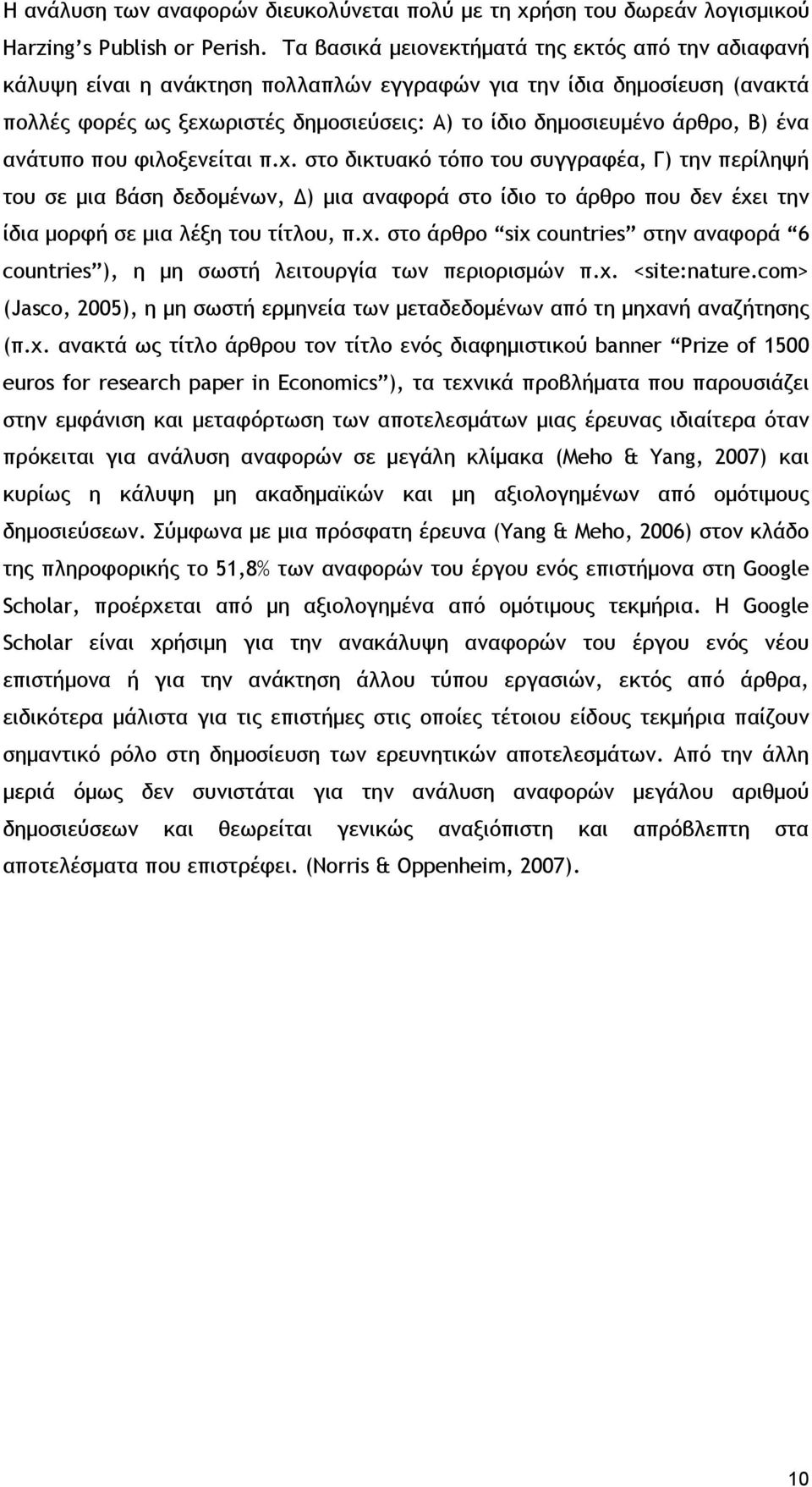 Η ανάλυση των αναφορών διευκολύνεται πολύ με τη χρήση του δωρεάν λογισμικού Harzing's Publish or Perish. Τα βασικά μειονεκτήματά της εκτός από την αδιαφανή κάλυψη είναι η ανάκτηση πολλαπλών εγγραφών για την ίδια δημοσίευση (ανακτά πολλές φορές ως ξεχωριστές δημοσιεύσεις: Α) το ίδιο δημοσιευμένο άρθρο, Β) ένα ανάτυπο που φιλοξενείται π.χ. στο δικτυακό τόπο του συγγραφέα, Γ) την περίληψή του σε μια βάση δεδομένων, Δ) μια αναφορά στο ίδιο το άρθρο που δεν έχει την ίδια μορφή σε μια λέξη του τίτλου, π.χ. στο άρθρο "six countries" στην αναφορά "6 countries"), η μη σωστή λειτουργία των περιορισμών π.χ. <site:nature.com> (Jasco, 2005), η μη σωστή ερμηνεία των μεταδεδομένων από τη μηχανή αναζήτησης (π.χ. ανακτά ως τίτλο άρθρου τον τίτλο ενός διαφημιστικού banner "Prize of 1500 euros for research paper in Economics"), τα τεχνικά προβλήματα που παρουσιάζει στην εμφάνιση και μεταφόρτωση των αποτελεσμάτων μιας έρευνας ιδιαίτερα όταν πρόκειται για ανάλυση αναφορών σε μεγάλη κλίμακα (Meho & Yang, 2007) και κυρίως η κάλυψη μη ακαδημαϊκών και μη αξιολογημένων από ομότιμους δημοσιεύσεων. Σύμφωνα με μια πρόσφατη έρευνα (Yang & Meho, 2006) στον κλάδο της πληροφορικής το 51,8% των αναφορών του έργου ενός επιστήμονα στη Google Scholar, προέρχεται από μη αξιολογημένα από ομότιμους τεκμήρια. Η Google Scholar είναι χρήσιμη για την ανακάλυψη αναφορών του έργου ενός νέου επιστήμονα ή για την ανάκτηση άλλου τύπου εργασιών, εκτός από άρθρα, ειδικότερα μάλιστα για τις επιστήμες στις οποίες τέτοιου είδους τεκμήρια παίζουν σημαντικό ρόλο στη δημοσίευση των ερευνητικών αποτελεσμάτων. Από την άλλη μεριά όμως δεν συνιστάται για την ανάλυση αναφορών μεγάλου αριθμού δημοσιεύσεων και θεωρείται γενικώς αναξιόπιστη και απρόβλεπτη στα αποτελέσματα που επιστρέφει. (Norris & Oppenheim, 2007).

10